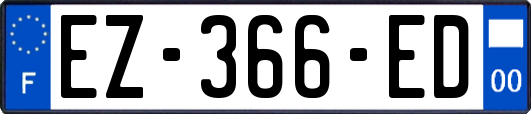 F

EZ-366-ED

00